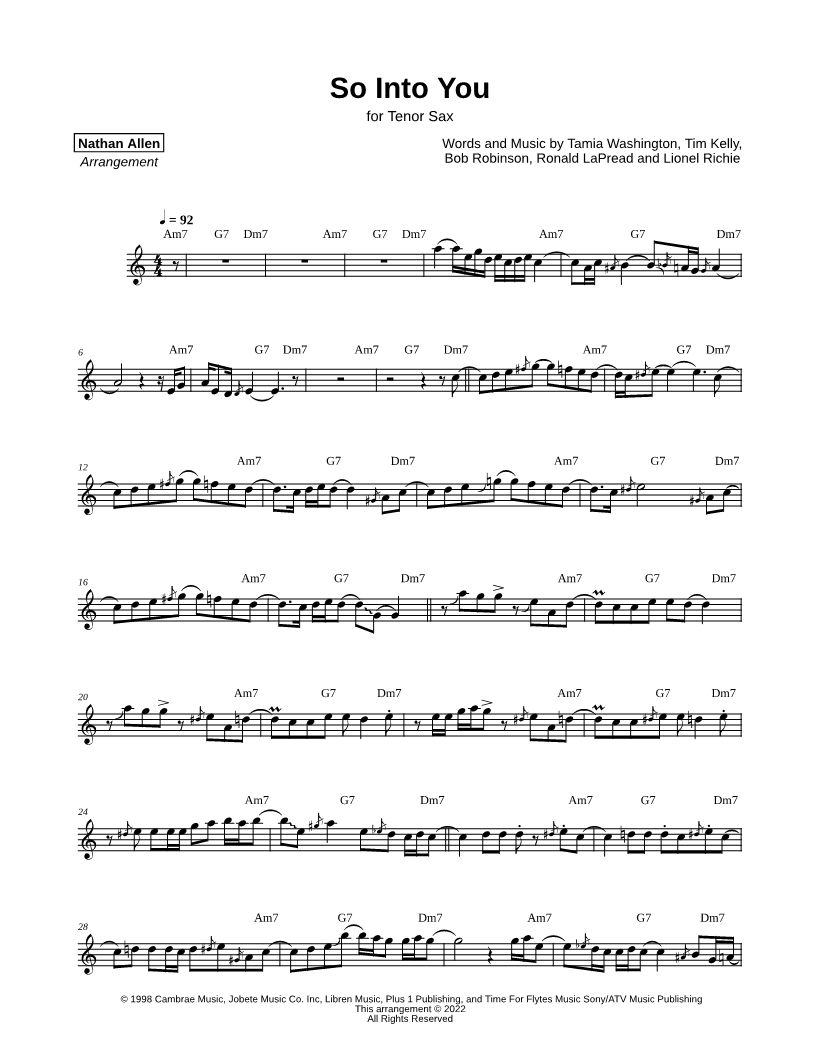 So Into You

for Tenor Sax

Nathan Allen
Arrangement

Words and Music by Tamia Washington, Tim Kelly, Bob Robinson, Ronald LaPread and Lionel Richie

♩ = 92

Am7 G7 Dm7 Am7 G7 Dm7 Am7 G7 Dm7

6
Am7 G7 Dm7 Am7 G7 Dm7 Am7 G7 Dm7

12
Am7 G7 Dm7 Am7 G7 Dm7

16
Am7 G7 Dm7 Am7 G7 Dm7

20
Am7 G7 Dm7 Am7 G7 Dm7

24
Am7 G7 Dm7 Am7 G7 Dm7

28
Am7 G7 Dm7 Am7 G7 Dm7

© 1998 Cambrae Music, Jobete Music Co. Inc, Libren Music, Plus 1 Publishing, and Time For Flytes Music Sony/ATV Music Publishing
This arrangement © 2022
All Rights Reserved